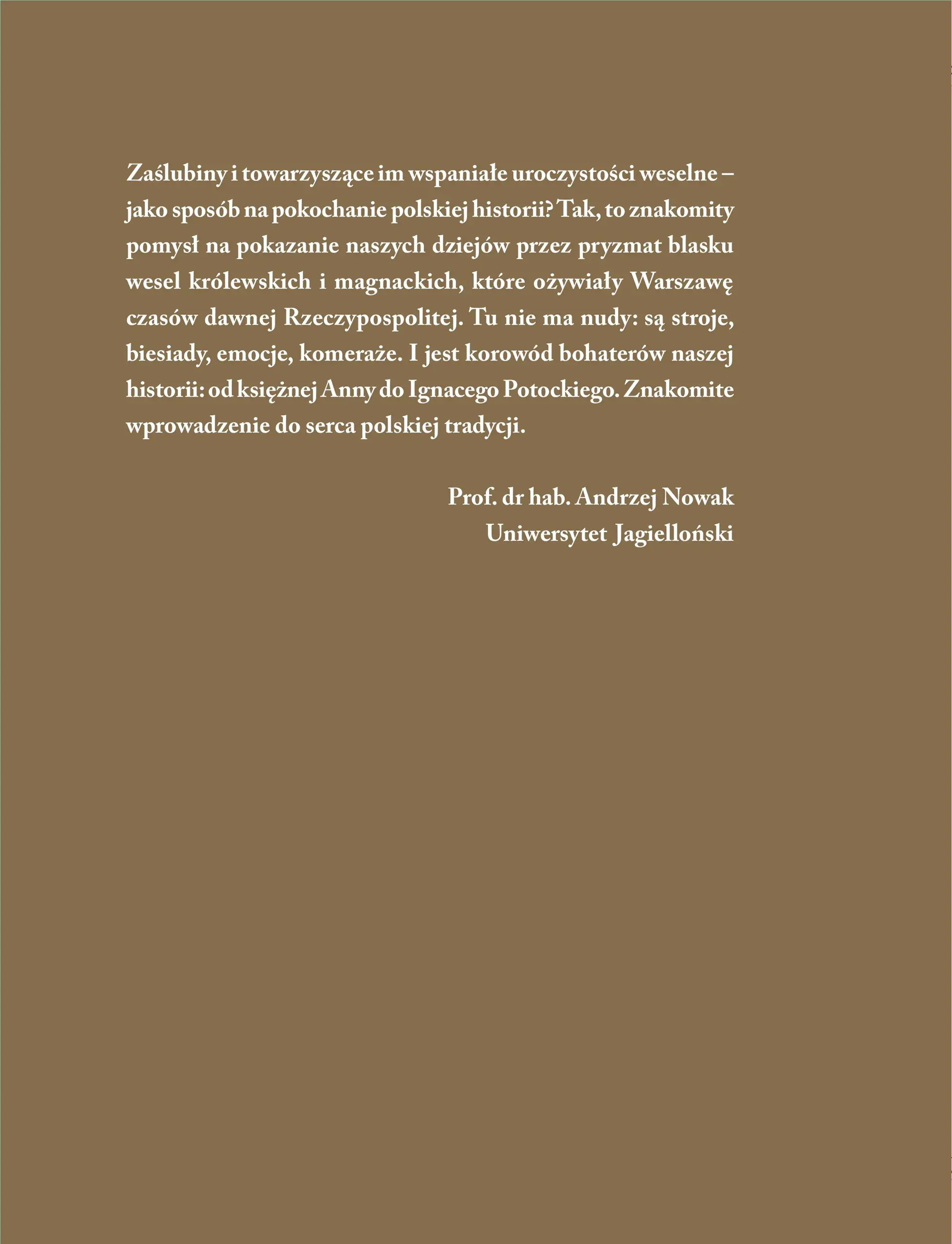 Zaślubiny i towarzyszące im wspaniałe uroczystości weselne – jako sposób na pokochanie polskiej historii? Tak, to znakomity pomysł na pokazanie naszych dziejów przez pryzmat blasku wesel królewskich i magnackich, które ożywiały Warszawę czasów dawnej Rzeczypospolitej. Tu nie ma nudy: są stroje, biesiady, emocje, komeraże. I jest korowód bohaterów naszej historii: od księżnej Anny do Ignacego Potockiego. Znakomite wprowadzenie do serca polskiej tradycji.

Prof. dr hab. Andrzej Nowak
Uniwersytet Jagielloński